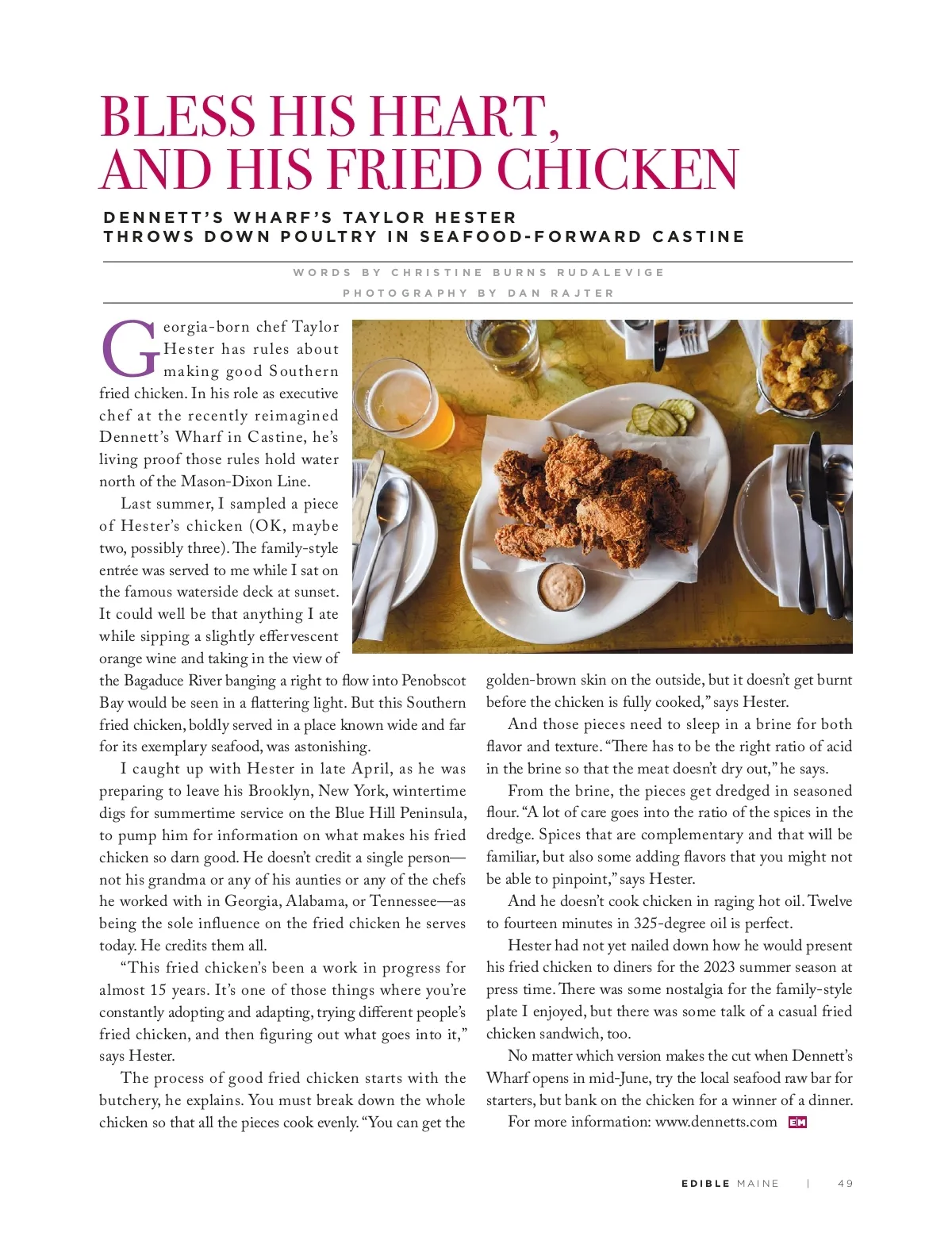 BLESS HIS HEART, AND HIS FRIED CHICKEN

DENNETT'S WHARF'S TAYLOR HESTER THROWS DOWN POULTRY IN SEAFOOD-FORWARD CASTINE

WORDS BY CHRISTINE BURNS RUDALEVIGE

PHOTOGRAPHY BY DAN RAJTER

Georgia-born chef Taylor Hester has rules about making good Southern fried chicken. In his role as executive chef at the recently reimagined Dennett's Wharf in Castine, he's living proof those rules hold water north of the Mason-Dixon Line.

Last summer, I sampled a piece of Hester's chicken (OK, maybe two, possibly three). The family-style entrée was served to me while I sat on the famous waterside deck at sunset. It could well be that anything I ate while sipping a slightly effervescent orange wine and taking in the view of the Bagaduce River banging a right to flow into Penobscot Bay would be seen in a flattering light. But this Southern fried chicken, boldly served in a place known wide and far for its exemplary seafood, was astonishing.

I caught up with Hester in late April, as he was preparing to leave his Brooklyn, New York, wintertime digs for summertime service on the Blue Hill Peninsula, to pump him for information on what makes his fried chicken so darn good. He doesn't credit a single person—not his grandma or any of his aunties or any of the chefs he worked with in Georgia, Alabama, or Tennessee—as being the sole influence on the fried chicken he serves today. He credits them all.

"This fried chicken's been a work in progress for almost 15 years. It's one of those things where you're constantly adopting and adapting, trying different people's fried chicken, and then figuring out what goes into it," says Hester.

The process of good fried chicken starts with the butchery, he explains. You must break down the whole chicken so that all the pieces cook evenly. "You can get the golden-brown skin on the outside, but it doesn't get burnt before the chicken is fully cooked," says Hester.

And those pieces need to sleep in a brine for both flavor and texture. "There has to be the right ratio of acid in the brine so that the meat doesn't dry out," he says.

From the brine, the pieces get dredged in seasoned flour. "A lot of care goes into the ratio of the spices in the dredge. Spices that are complementary and that will be familiar, but also some adding flavors that you might not be able to pinpoint," says Hester.

And he doesn't cook chicken in raging hot oil. Twelve to fourteen minutes in 325-degree oil is perfect.

Hester had not yet nailed down how he would present his fried chicken to diners for the 2023 summer season at press time. There was some nostalgia for the family-style plate I enjoyed, but there was some talk of a casual fried chicken sandwich, too.

No matter which version makes the cut when Dennett's Wharf opens in mid-June, try the local seafood raw bar for starters, but bank on the chicken for a winner of a dinner.

For more information: www.dennetts.com EM

EDIBLE MAINE | 49